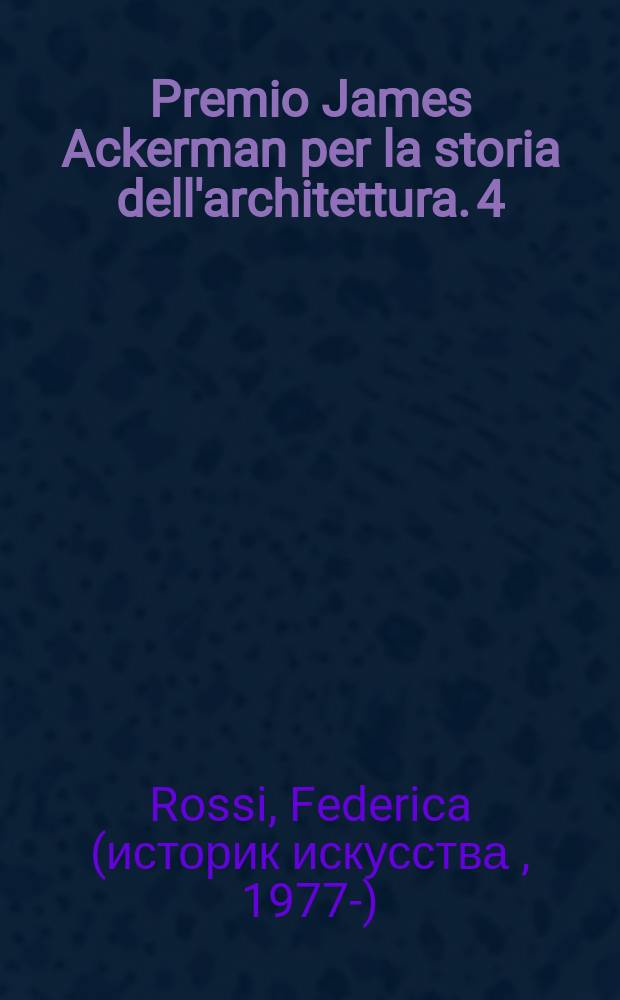 Premio James Ackerman per la storia dell'architettura. 4

Rossi, Federica (историк искусства , 1977-)